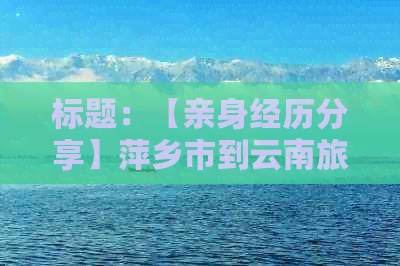 标题：【亲身经历分享】萍乡市到云南旅